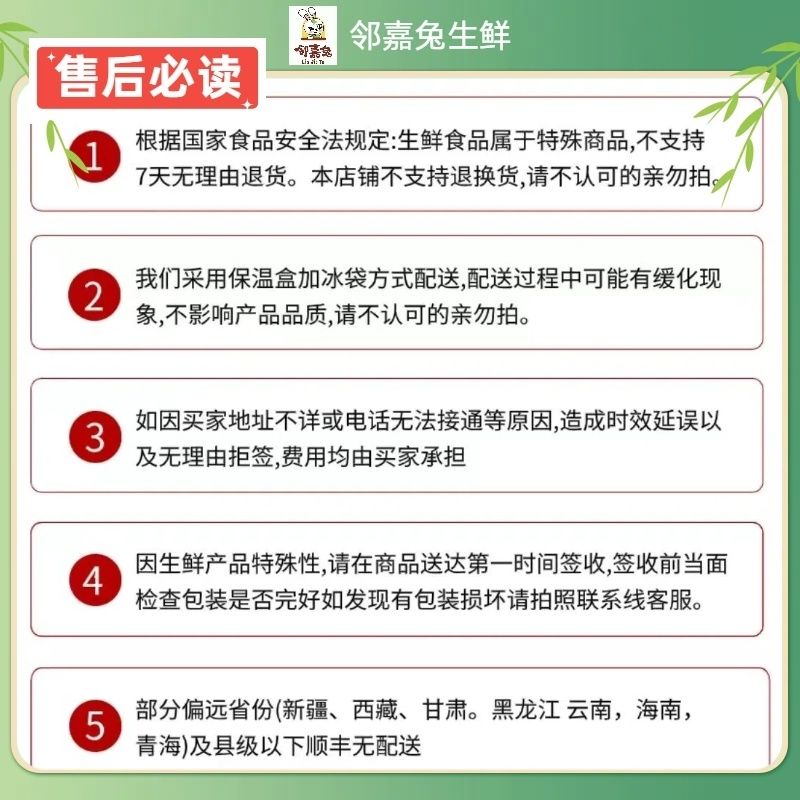 邻嘉兔
Lin Jia Tu
邻嘉兔生鲜

售后必读

1 根据国家食品安全法规定:生鲜食品属于特殊商品,不支持7天无理由退货。本店铺不支持退换货,请不认可的亲勿拍。

2 我们采用保温盒加冰袋方式配送,配送过程中可能有缓化现象,不影响产品品质,请不认可的亲勿拍。

3 如因买家地址不详或电话无法接通等原因,造成时效延误以及无理由拒签,费用均由买家承担

4 因生鲜产品特殊性,请在商品送达第一时间签收,签收前当面检查包装是否完好如发现有包装损坏请拍照联系线客服。

5 部分偏远省份(新疆、西藏、甘肃。黑龙江 云南，海南，青海)及县级以下顺丰无配送